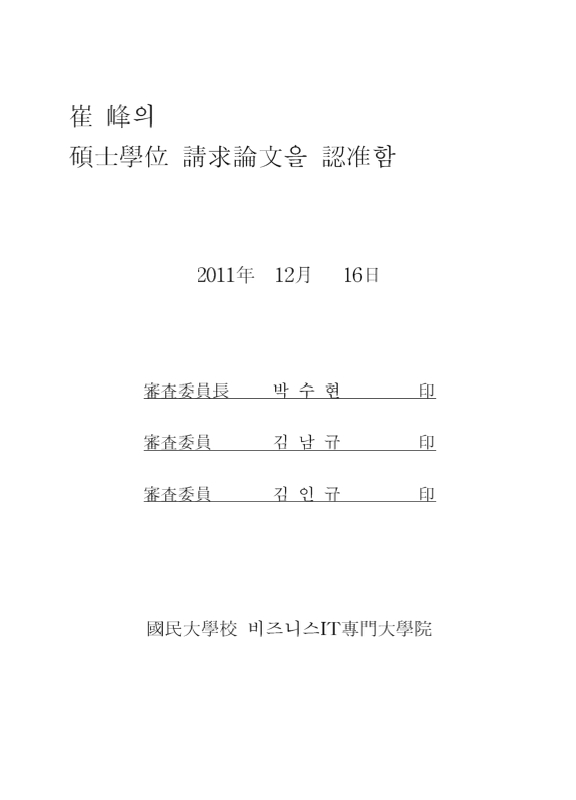 崔 峰의
碩士學位 請求論文을 認准함

2011年 12月 16日

審査委員長 박 수 현 印

審査委員 김 남 규 印

審査委員 김 인 규 印

國民大學校 비즈니스IT專門大學院